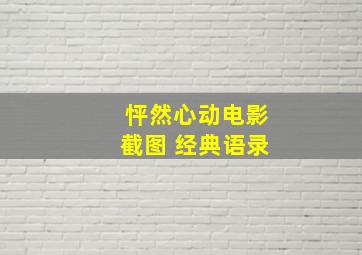 怦然心动电影
截图 经典语录